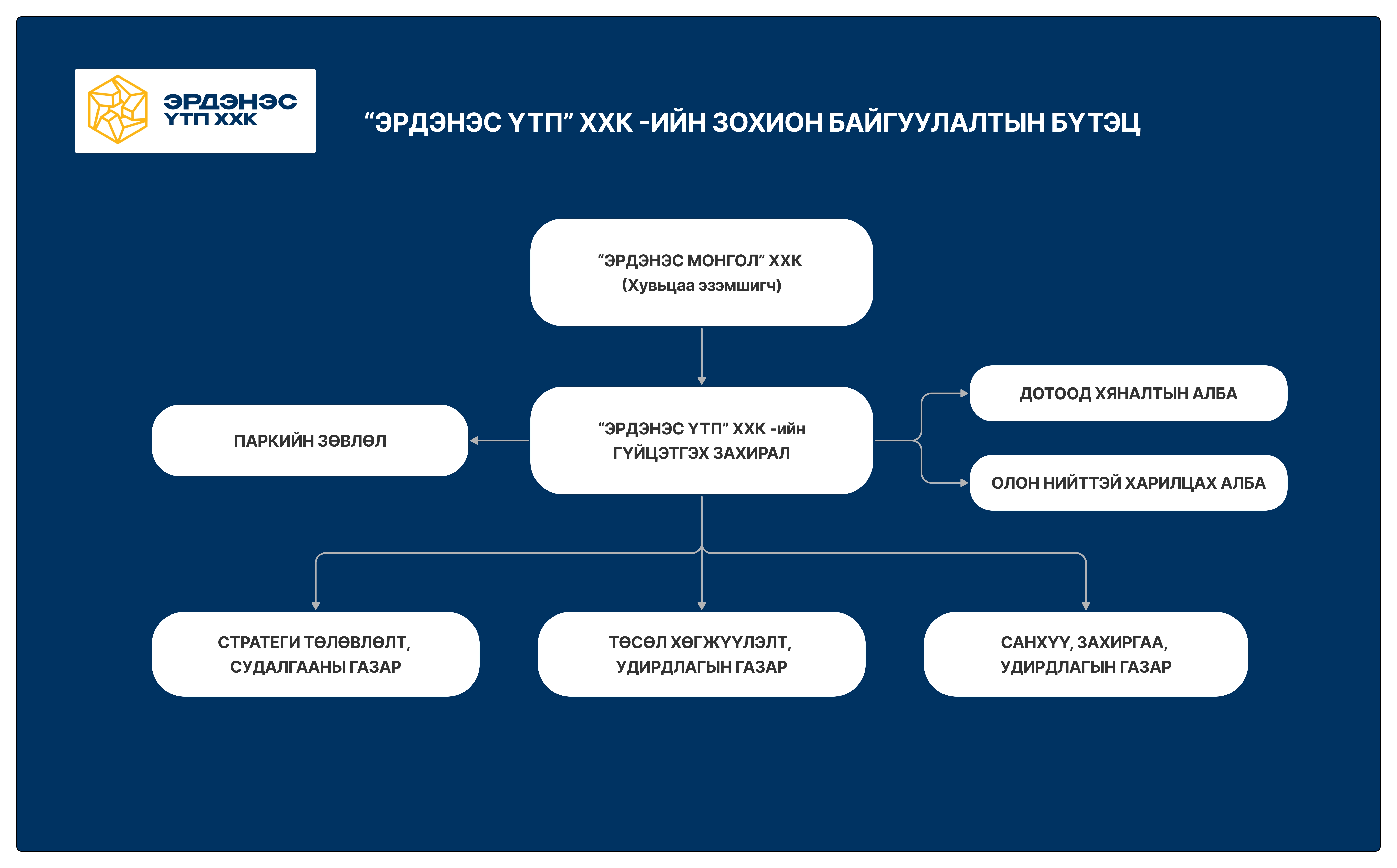 ЭРДЭНЭС
ҮТП ХХК

“ЭРДЭНЭС ҮТП” ХХК -ИЙН ЗОХИОН БАЙГУУЛАЛТЫН БҮТЭЦ

“ЭРДЭНЭС МОНГОЛ” ХХК
(Хувьцаа эзэмшигч)

ПАРКИЙН ЗӨВЛӨЛ

“ЭРДЭНЭС ҮТП” ХХК -ийн ГҮЙЦЭТГЭХ ЗАХИРАЛ

ДОТООД ХЯНАЛТЫН АЛБА

ОЛОН НИЙТТЭЙ ХАРИЛЦАХ АЛБА

СТРАТЕГИ ТӨЛӨВЛӨЛТ, СУДАЛГААНЫ ГАЗАР

ТӨСӨЛ ХӨГЖҮҮЛЭЛТ, УДИРДЛАГЫН ГАЗАР

САНХҮҮ, ЗАХИРГАА, УДИРДЛАГЫН ГАЗАР